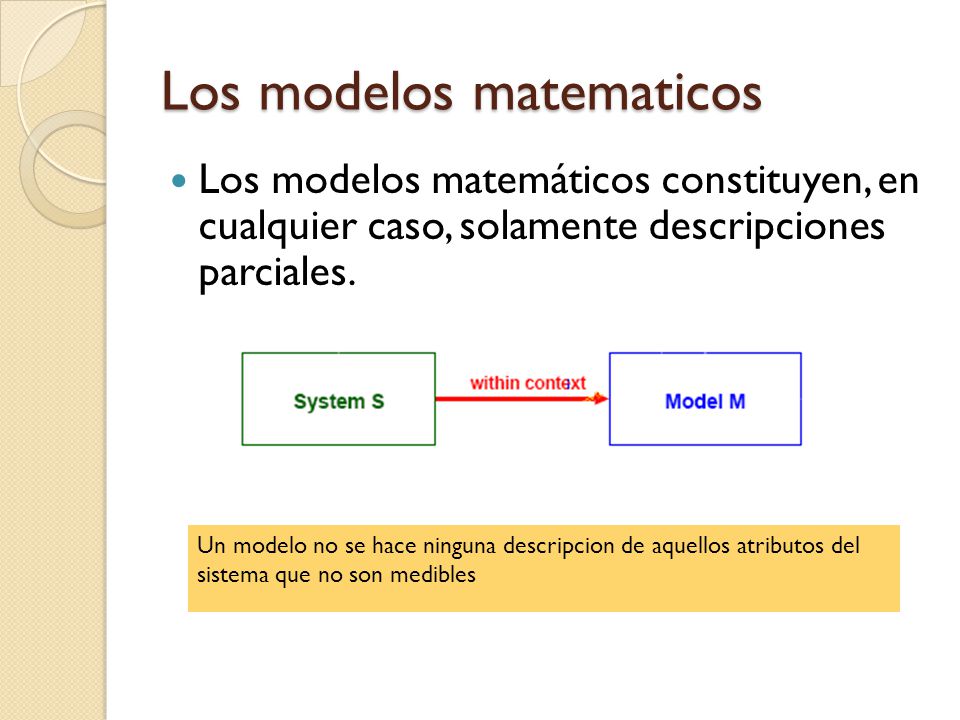 Los modelos matematicos

Los modelos matemáticos constituyen, en cualquier caso, solamente descripciones parciales.

System S

within context

Model M

Un modelo no se hace ninguna descripcion de aquellos atributos del sistema que no son medibles